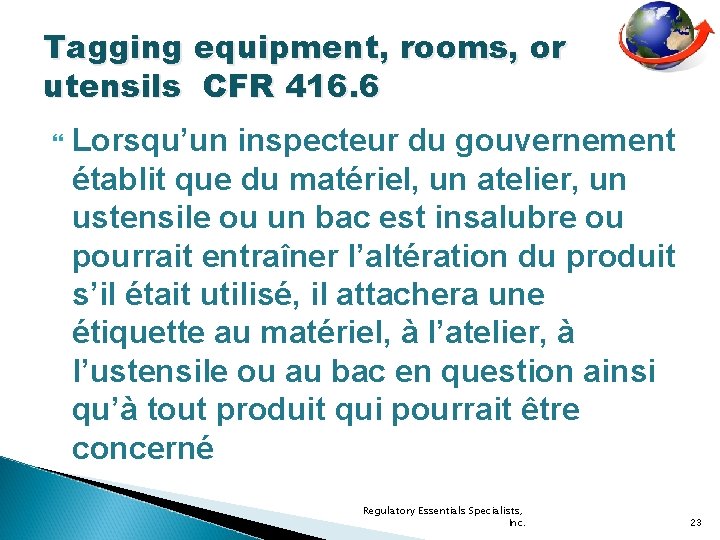 Tagging equipment, rooms, or utensils CFR 416.6

Lorsqu’un inspecteur du gouvernement établit que du matériel, un atelier, un ustensile ou un bac est insalubre ou pourrait entraîner l’altération du produit s’il était utilisé, il attachera une étiquette au matériel, à l’atelier, à l’ustensile ou au bac en question ainsi qu’à tout produit qui pourrait être concerné

Regulatory Essentials Specialists, Inc.

23